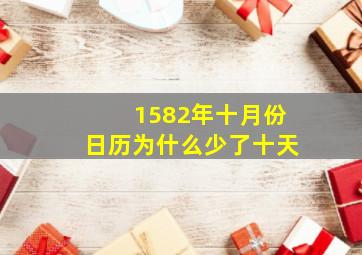 1582年十月份
日历为什么少了十天